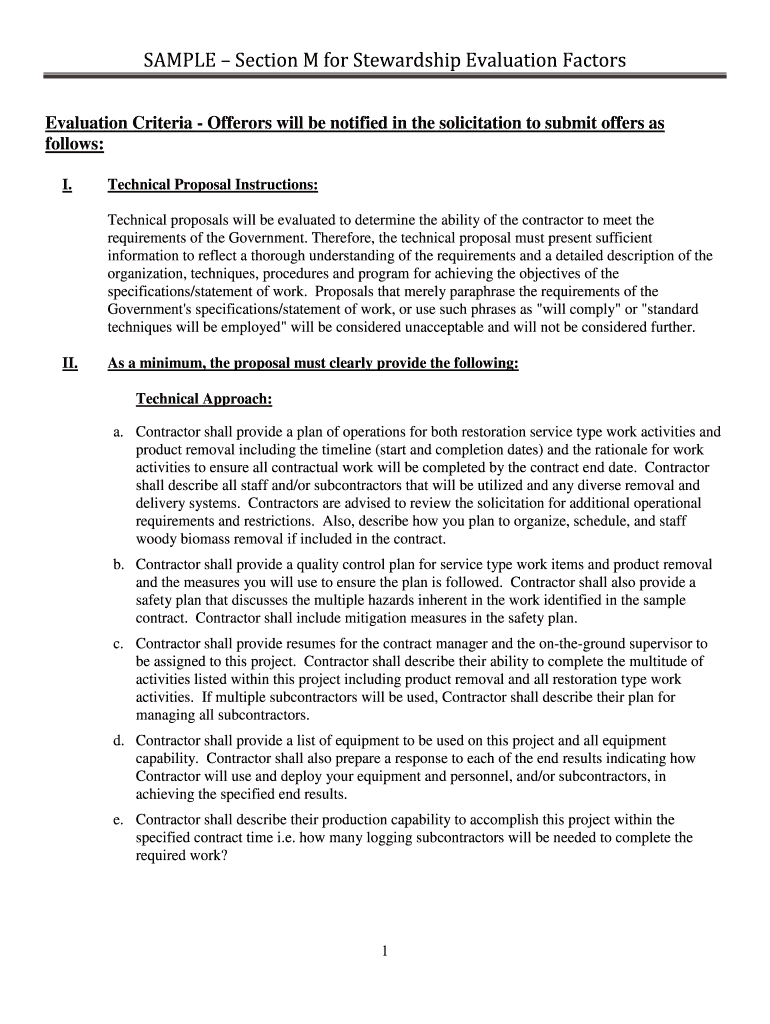 SAMPLE – Section M for Stewardship Evaluation Factors

Evaluation Criteria - Offerors will be notified in the solicitation to submit offers as follows:

I. Technical Proposal Instructions:

Technical proposals will be evaluated to determine the ability of the contractor to meet the requirements of the Government. Therefore, the technical proposal must present sufficient information to reflect a thorough understanding of the requirements and a detailed description of the organization, techniques, procedures and program for achieving the objectives of the specifications/statement of work. Proposals that merely paraphrase the requirements of the Government's specifications/statement of work, or use such phrases as "will comply" or "standard techniques will be employed" will be considered unacceptable and will not be considered further.

II. As a minimum, the proposal must clearly provide the following:

Technical Approach:

a. Contractor shall provide a plan of operations for both restoration service type work activities and product removal including the timeline (start and completion dates) and the rationale for work activities to ensure all contractual work will be completed by the contract end date. Contractor shall describe all staff and/or subcontractors that will be utilized and any diverse removal and delivery systems. Contractors are advised to review the solicitation for additional operational requirements and restrictions. Also, describe how you plan to organize, schedule, and staff woody biomass removal if included in the contract.

b. Contractor shall provide a quality control plan for service type work items and product removal and the measures you will use to ensure the plan is followed. Contractor shall also provide a safety plan that discusses the multiple hazards inherent in the work identified in the sample contract. Contractor shall include mitigation measures in the safety plan.

c. Contractor shall provide resumes for the contract manager and the on-the-ground supervisor to be assigned to this project. Contractor shall describe their ability to complete the multitude of activities listed within this project including product removal and all restoration type work activities. If multiple subcontractors will be used, Contractor shall describe their plan for managing all subcontractors.

d. Contractor shall provide a list of equipment to be used on this project and all equipment capability. Contractor shall also prepare a response to each of the end results indicating how Contractor will use and deploy your equipment and personnel, and/or subcontractors, in achieving the specified end results.

e. Contractor shall describe their production capability to accomplish this project within the specified contract time i.e. how many logging subcontractors will be needed to complete the required work?

1